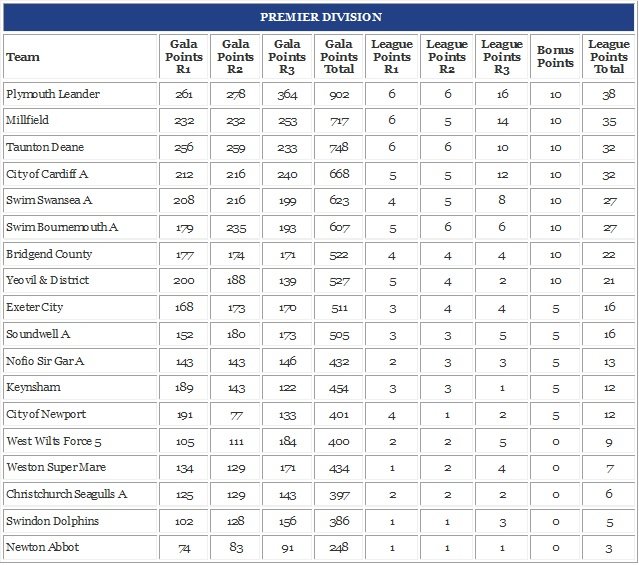 PREMIER DIVISION

| Team | Gala Points R1 | Gala Points R2 | Gala Points R3 | Gala Points Total | League Points R1 | League Points R2 | League Points R3 | Bonus Points | League Points Total |
|---|---|---|---|---|---|---|---|---|---|
| Plymouth Leander | 261 | 278 | 364 | 902 | 6 | 6 | 16 | 10 | 38 |
| Millfield | 232 | 232 | 253 | 717 | 6 | 5 | 14 | 10 | 35 |
| Taunton Deane | 256 | 259 | 233 | 748 | 6 | 6 | 10 | 10 | 32 |
| City of Cardiff A | 212 | 216 | 240 | 668 | 5 | 5 | 12 | 10 | 32 |
| Swim Swansea A | 208 | 216 | 199 | 623 | 4 | 5 | 8 | 10 | 27 |
| Swim Bournemouth A | 179 | 235 | 193 | 607 | 5 | 6 | 6 | 10 | 27 |
| Bridgend County | 177 | 174 | 171 | 522 | 4 | 4 | 4 | 10 | 22 |
| Yeovil & District | 200 | 188 | 139 | 527 | 5 | 4 | 2 | 10 | 21 |
| Exeter City | 168 | 173 | 170 | 511 | 3 | 4 | 4 | 5 | 16 |
| Soundwell A | 152 | 180 | 173 | 505 | 3 | 3 | 5 | 5 | 16 |
| Nofio Sir Gar A | 143 | 143 | 146 | 432 | 2 | 3 | 3 | 5 | 13 |
| Keynsham | 189 | 143 | 122 | 454 | 3 | 3 | 1 | 5 | 12 |
| City of Newport | 191 | 77 | 133 | 401 | 4 | 1 | 2 | 5 | 12 |
| West Wilts Force 5 | 105 | 111 | 184 | 400 | 2 | 2 | 5 | 0 | 9 |
| Weston Super Mare | 134 | 129 | 171 | 434 | 1 | 2 | 4 | 0 | 7 |
| Christchurch Seagulls A | 125 | 129 | 143 | 397 | 2 | 2 | 2 | 0 | 6 |
| Swindon Dolphins | 102 | 128 | 156 | 386 | 1 | 1 | 3 | 0 | 5 |
| Newton Abbot | 74 | 83 | 91 | 248 | 1 | 1 | 1 | 0 | 3 |